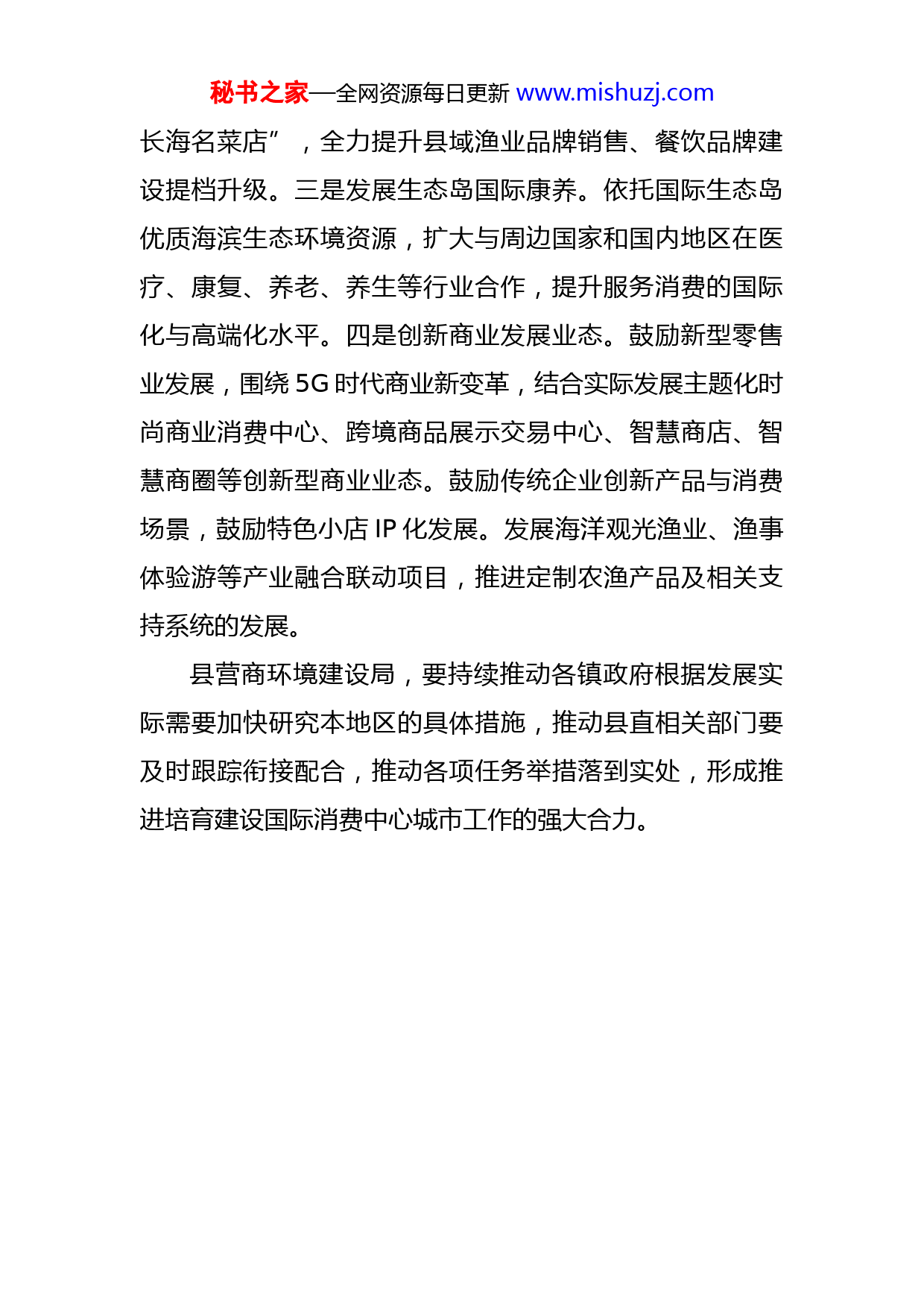 秘书之家—全网资源每日更新 www.mishuzj.com

长海名菜店”，全力提升县域渔业品牌销售、餐饮品牌建设提档升级。三是发展生态岛国际康养。依托国际生态岛优质海滨生态环境资源，扩大与周边国家和国内地区在医疗、康复、养老、养生等行业合作，提升服务消费的国际化与高端化水平。四是创新商业发展业态。鼓励新型零售业发展，围绕 5G 时代商业新变革，结合实际发展主题化时尚商业消费中心、跨境商品展示交易中心、智慧商店、智慧商圈等创新型商业业态。鼓励传统企业创新产品与消费场景，鼓励特色小店 IP 化发展。发展海洋观光渔业、渔事体验游等产业融合联动项目，推进定制农渔产品及相关支持系统的发展。

县营商环境建设局，要持续推动各镇政府根据发展实际需要加快研究本地区的具体措施，推动县直相关部门要及时跟踪衔接配合，推动各项任务举措落到实处，形成推进培育建设国际消费中心城市工作的强大合力。